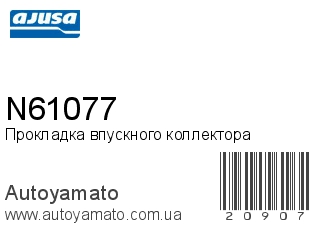 ajusa

N61077
Прокладка впускного коллектора

Autoyamato
www.autoyamato.com.ua

20907